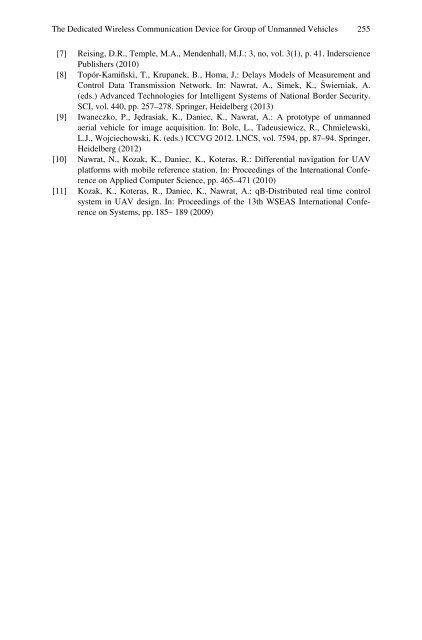 The Dedicated Wireless Communication Device for Group of Unmanned Vehicles 255

[7] Reising, D.R., Temple, M.A., Mendenhall, M.J.: 3, no, vol. 3(1), p. 41. Inderscience Publishers (2010)

[8] Topór-Kamiński, T., Krupanek, B., Homa, J.: Delays Models of Measurement and Control Data Transmission Network. In: Nawrat, A., Simek, K., Świerniak, A. (eds.) Advanced Technologies for Intelligent Systems of National Border Security. SCI, vol. 440, pp. 257–278. Springer, Heidelberg (2013)

[9] Iwaneczko, P., Jędrasiak, K., Daniec, K., Nawrat, A.: A prototype of unmanned aerial vehicle for image acquisition. In: Bolc, L., Tadeusiewicz, R., Chmielewski, L.J., Wojciechowski, K. (eds.) ICCVG 2012. LNCS, vol. 7594, pp. 87–94. Springer, Heidelberg (2012)

[10] Nawrat, N., Kozak, K., Daniec, K., Koteras, R.: Differential navigation for UAV platforms with mobile reference station. In: Proceedings of the International Conference on Applied Computer Science, pp. 465–471 (2010)

[11] Kozak, K., Koteras, R., Daniec, K., Nawrat, A.: qB-Distributed real time control system in UAV design. In: Proceedings of the 13th WSEAS International Conference on Systems, pp. 185– 189 (2009)